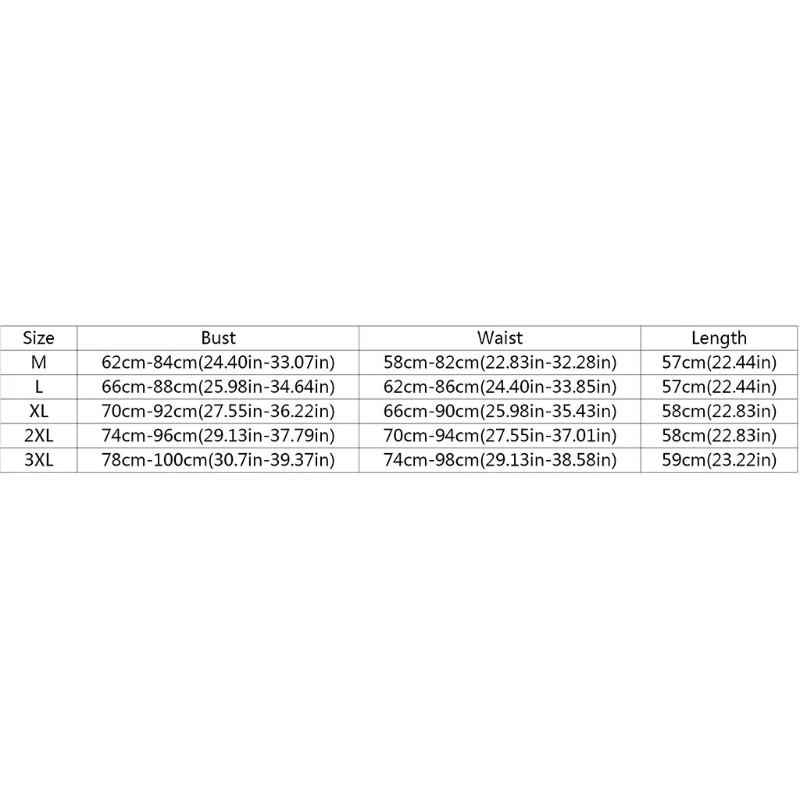 | Size | Bust | Waist | Length |
|---|---|---|---|
| M | 62cm-84cm(24.40in-33.07in) | 58cm-82cm(22.83in-32.28in) | 57cm(22.44in) |
| L | 66cm-88cm(25.98in-34.64in) | 62cm-86cm(24.40in-33.85in) | 57cm(22.44in) |
| XL | 70cm-92cm(27.55in-36.22in) | 66cm-90cm(25.98in-35.43in) | 58cm(22.83in) |
| 2XL | 74cm-96cm(29.13in-37.79in) | 70cm-94cm(27.55in-37.01in) | 58cm(22.83in) |
| 3XL | 78cm-100cm(30.7in-39.37in) | 74cm-98cm(29.13in-38.58in) | 59cm(23.22in) |